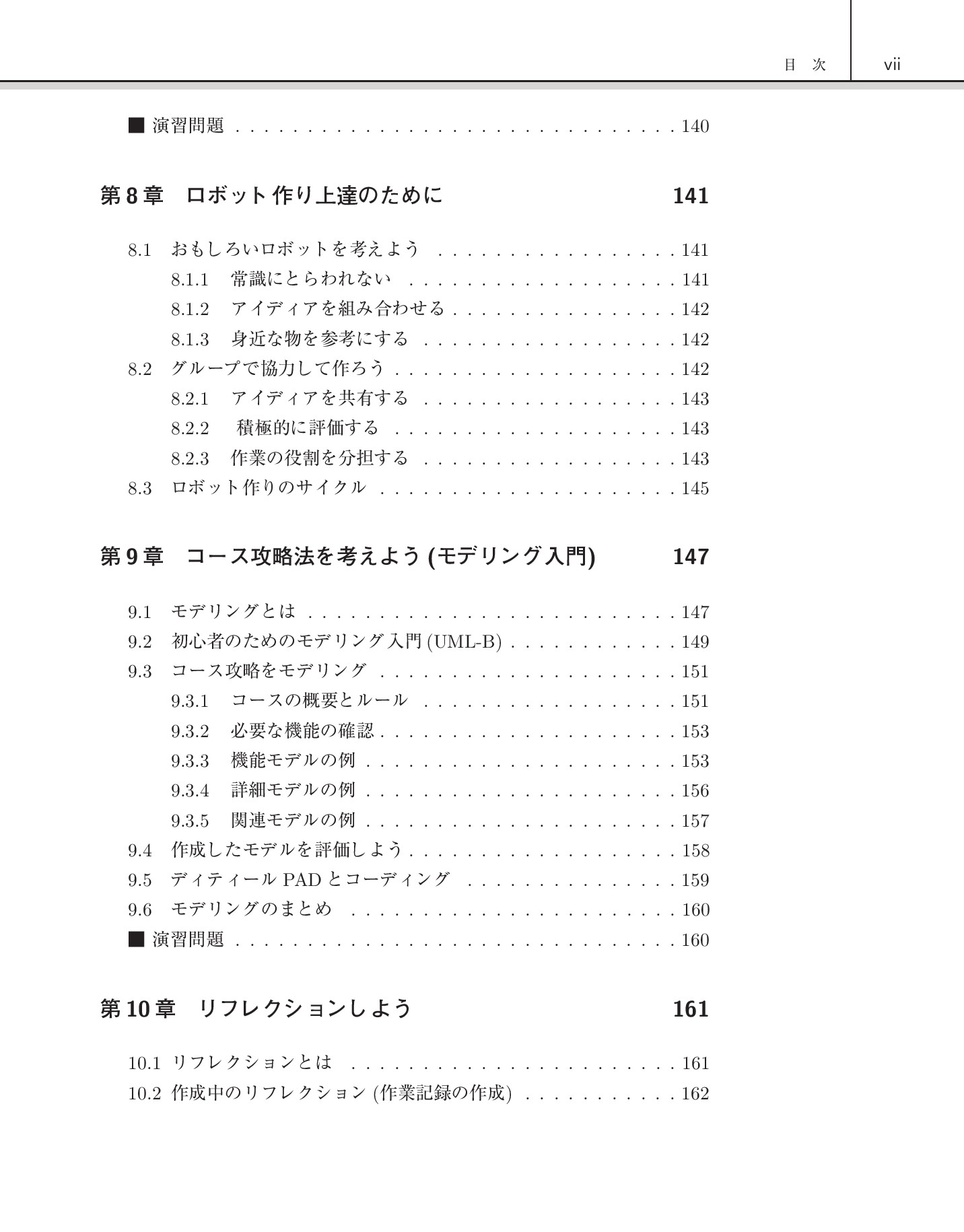 目 次 vii

■ 演習問題 140

第8章 ロボット作り上達のために 141

8.1 おもしろいロボットを考えよう 141
8.1.1 常識にとらわれない 141
8.1.2 アイディアを組み合わせる 142
8.1.3 身近な物を参考にする 142
8.2 グループで協力して作ろう 142
8.2.1 アイディアを共有する 143
8.2.2 積極的に評価する 143
8.2.3 作業の役割を分担する 143
8.3 ロボット作りのサイクル 145

第9章 コース攻略法を考えよう(モデリング入門) 147

9.1 モデリングとは 147
9.2 初心者のためのモデリング入門(UML-B) 149
9.3 コース攻略をモデリング 151
9.3.1 コースの概要とルール 151
9.3.2 必要な機能の確認 153
9.3.3 機能モデルの例 153
9.3.4 詳細モデルの例 156
9.3.5 関連モデルの例 157
9.4 作成したモデルを評価しよう 158
9.5 ディティールPADとコーディング 159
9.6 モデリングのまとめ 160
■ 演習問題 160

第10章 リフレクションしよう 161

10.1 リフレクションとは 161
10.2 作成中のリフレクション(作業記録の作成) 162